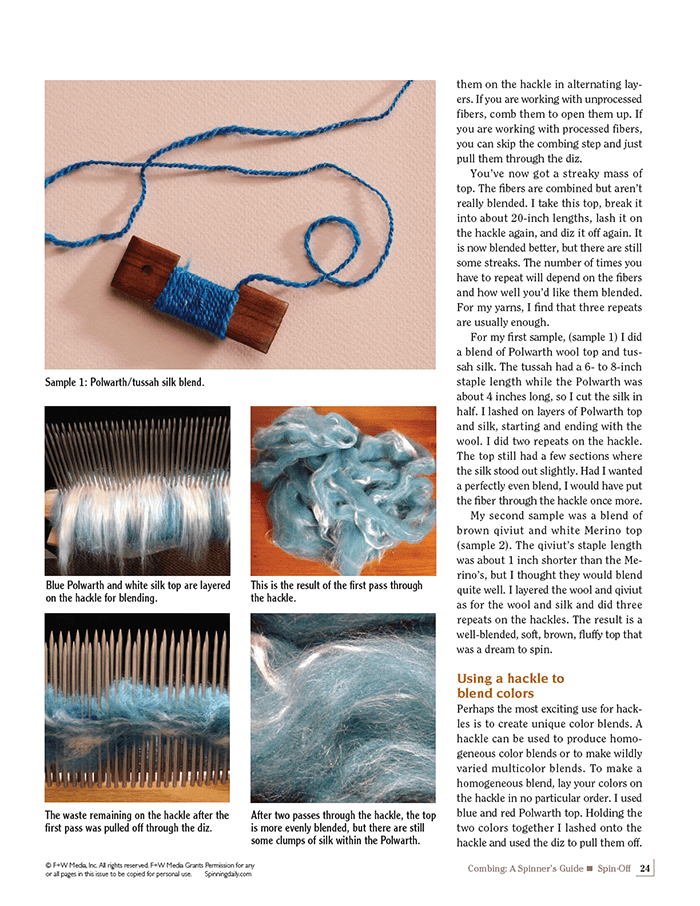 Sample 1: Polwarth/tussah silk blend.

Blue Polwarth and white silk top are layered on the hackle for blending.

This is the result of the first pass through the hackle.

The waste remaining on the hackle after the first pass was pulled off through the diz.

After two passes through the hackle, the top is more evenly blended, but there are still some clumps of silk within the Polwarth.

them on the hackle in alternating layers. If you are working with unprocessed fibers, comb them to open them up. If you are working with processed fibers, you can skip the combing step and just pull them through the diz.

You've now got a streaky mass of top. The fibers are combined but aren't really blended. I take this top, break it into about 20-inch lengths, lash it on the hackle again, and diz it off again. It is now blended better, but there are still some streaks. The number of times you have to repeat will depend on the fibers and how well you'd like them blended. For my yarns, I find that three repeats are usually enough.

For my first sample, (sample 1) I did a blend of Polwarth wool top and tussah silk. The tussah had a 6- to 8-inch staple length while the Polwarth was about 4 inches long, so I cut the silk in half. I lashed on layers of Polwarth top and silk, starting and ending with the wool. I did two repeats on the hackle. The top still had a few sections where the silk stood out slightly. Had I wanted a perfectly even blend, I would have put the fiber through the hackle once more.

My second sample was a blend of brown qiviut and white Merino top (sample 2). The qiviut's staple length was about 1 inch shorter than the Merino's, but I thought they would blend quite well. I layered the wool and qiviut as for the wool and silk and did three repeats on the hackles. The result is a well-blended, soft, brown, fluffy top that was a dream to spin.

Using a hackle to blend colors

Perhaps the most exciting use for hackles is to create unique color blends. A hackle can be used to produce homogeneous color blends or to make wildly varied multicolor blends. To make a homogeneous blend, lay your colors on the hackle in no particular order. I used blue and red Polwarth top. Holding the two colors together I lashed onto the hackle and used the diz to pull them off.

© F+W Media, Inc. All rights reserved. F+W Media Grants Permission for any or all pages in this issue to be copied for personal use. Spinningdaily.com

Combing: A Spinner's Guide ■ Spin-Off 24